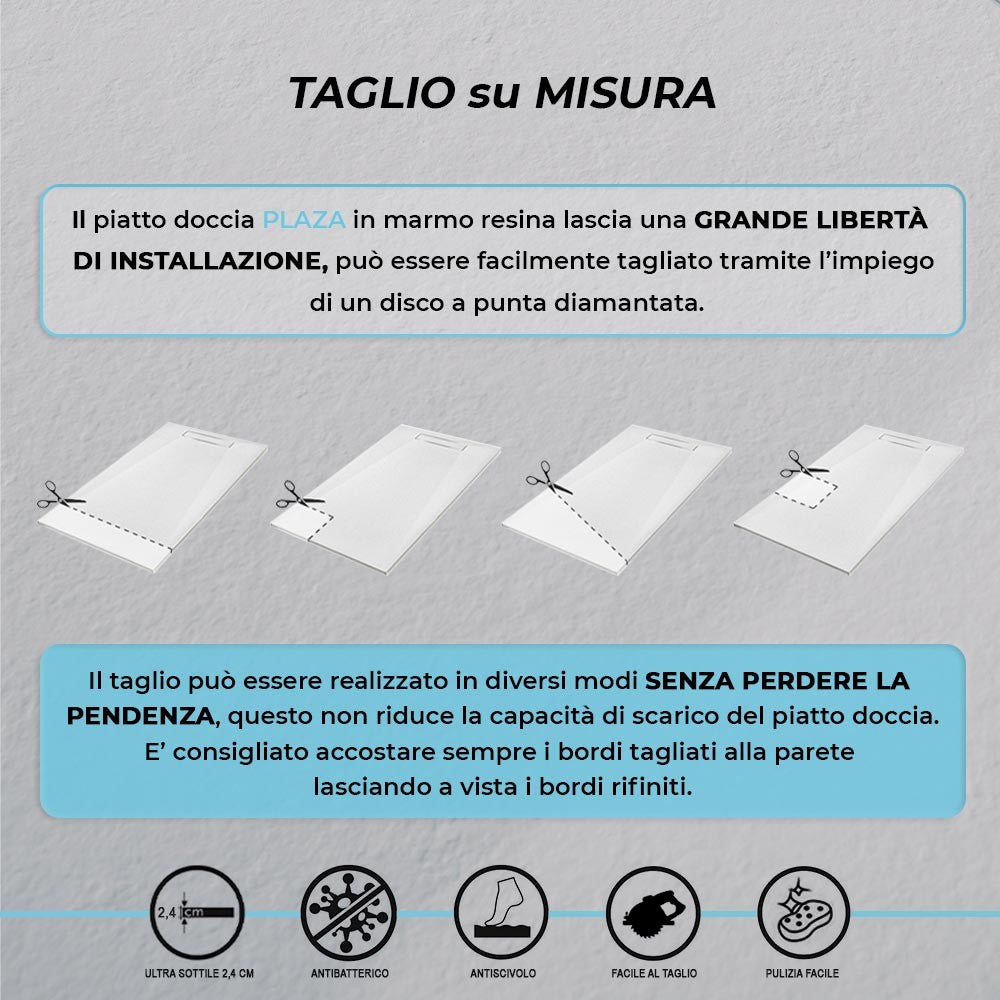 TAGLIO su MISURA

Il piatto doccia PLAZA in marmo resina lascia una GRANDE LIBERTÀ DI INSTALLAZIONE, può essere facilmente tagliato tramite l'impiego di un disco a punta diamantata.

Il taglio può essere realizzato in diversi modi SENZA PERDERE LA PENDENZA, questo non riduce la capacità di scarico del piatto doccia. E' consigliato accostare sempre i bordi tagliati alla parete lasciando a vista i bordi rifiniti.

2,4 cm

ULTRA SOTTILE 2,4 CM

ANTIBATTERICO

ANTISCIVOLO

FACILE AL TAGLIO

PULIZIA FACILE